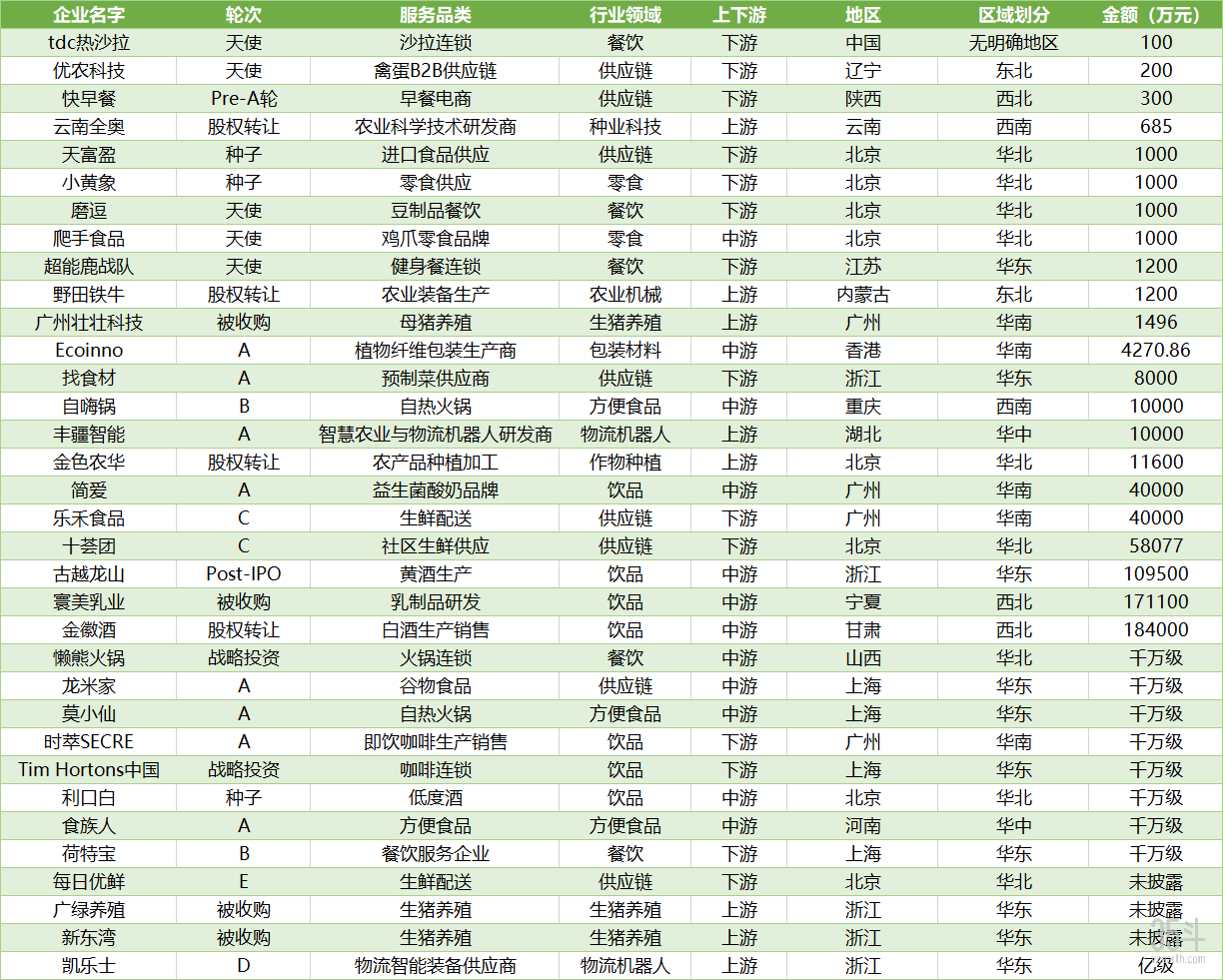 | 企业名字 | 轮次 | 服务品类 | 行业领域 | 上下游 | 地区 | 区域划分 | 金额（万元） |
|---|---|---|---|---|---|---|---|
| tdc热沙拉 | 天使 | 沙拉连锁 | 餐饮 | 下游 | 中国 | 无明确地区 | 100 |
| 优农科技 | 天使 | 禽蛋B2B供应链 | 供应链 | 下游 | 辽宁 | 东北 | 200 |
| 快早餐 | Pre-A轮 | 早餐电商 | 供应链 | 下游 | 陕西 | 西北 | 300 |
| 云南全奥 | 股权转让 | 农业科学技术研发商 | 种业科技 | 上游 | 云南 | 西南 | 685 |
| 天富盈 | 种子 | 进口食品供应 | 供应链 | 下游 | 北京 | 华北 | 1000 |
| 小黄象 | 种子 | 零食供应 | 零食 | 下游 | 北京 | 华北 | 1000 |
| 磨逗 | 天使 | 豆制品餐饮 | 餐饮 | 下游 | 北京 | 华北 | 1000 |
| 爬手食品 | 天使 | 鸡爪零食品牌 | 零食 | 中游 | 北京 | 华北 | 1000 |
| 超能鹿战队 | 天使 | 健身餐连锁 | 餐饮 | 下游 | 江苏 | 华东 | 1200 |
| 野田铁牛 | 股权转让 | 农业装备生产 | 农业机械 | 上游 | 内蒙古 | 东北 | 1200 |
| 广州壮壮科技 | 被收购 | 母猪养殖 | 生猪养殖 | 上游 | 广州 | 华南 | 1496 |
| Ecoinno | A | 植物纤维包装生产商 | 包装材料 | 中游 | 香港 | 华南 | 4270.86 |
| 找食材 | A | 预制菜供应商 | 供应链 | 下游 | 浙江 | 华东 | 8000 |
| 自嗨锅 | B | 自热火锅 | 方便食品 | 中游 | 重庆 | 西南 | 10000 |
| 丰疆智能 | A | 智慧农业与物流机器人研发商 | 物流机器人 | 上游 | 湖北 | 华中 | 10000 |
| 金色农华 | 股权转让 | 农产品种植加工 | 作物种植 | 上游 | 北京 | 华北 | 11600 |
| 简爱 | A | 益生菌酸奶品牌 | 饮品 | 中游 | 广州 | 华南 | 40000 |
| 乐禾食品 | C | 生鲜配送 | 供应链 | 下游 | 广州 | 华南 | 40000 |
| 十荟团 | C | 社区生鲜供应 | 供应链 | 下游 | 北京 | 华北 | 58077 |
| 古越龙山 | Post-IPO | 黄酒生产 | 饮品 | 中游 | 浙江 | 华东 | 109500 |
| 寰美乳业 | 被收购 | 乳制品研发 | 饮品 | 中游 | 宁夏 | 西北 | 171100 |
| 金徽酒 | 股权转让 | 白酒生产销售 | 饮品 | 中游 | 甘肃 | 西北 | 184000 |
| 懒熊火锅 | 战略投资 | 火锅连锁 | 餐饮 | 中游 | 山西 | 华北 | 千万级 |
| 龙米家 | A | 谷物食品 | 供应链 | 中游 | 上海 | 华东 | 千万级 |
| 莫小仙 | A | 自热火锅 | 方便食品 | 中游 | 上海 | 华东 | 千万级 |
| 时萃SECRE | A | 即饮咖啡生产销售 | 饮品 | 下游 | 广州 | 华南 | 千万级 |
| Tim Hortons中国 | 战略投资 | 咖啡连锁 | 饮品 | 下游 | 上海 | 华东 | 千万级 |
| 利口白 | 种子 | 低度酒 | 饮品 | 中游 | 北京 | 华北 | 千万级 |
| 食族人 | A | 方便食品 | 方便食品 | 中游 | 河南 | 华中 | 千万级 |
| 荷特宝 | B | 餐饮服务企业 | 餐饮 | 下游 | 上海 | 华东 | 千万级 |
| 每日优鲜 | E | 生鲜配送 | 供应链 | 下游 | 北京 | 华北 | 未披露 |
| 广绿养殖 | 被收购 | 生猪养殖 | 生猪养殖 | 上游 | 浙江 | 华东 | 未披露 |
| 新东湾 | 被收购 | 生猪养殖 | 生猪养殖 | 上游 | 浙江 | 华东 | 未披露 |
| 凯乐士 | D | 物流智能装备供应商 | 物流机器人 | 上游 | 浙江 | 华东 | 亿级 |